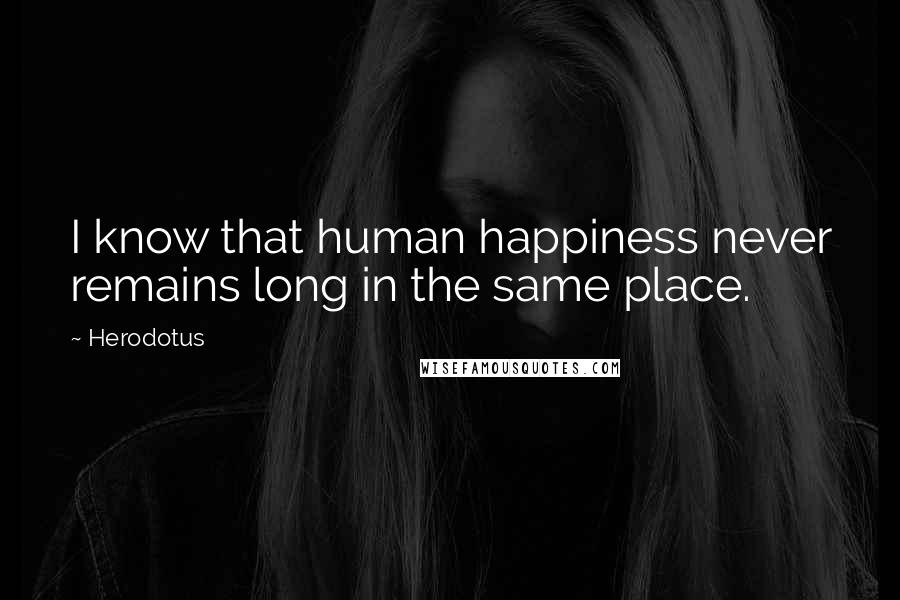 I know that human happiness never remains long in the same place.

~ Herodotus

WISEFAMOUSQUOTES.COM